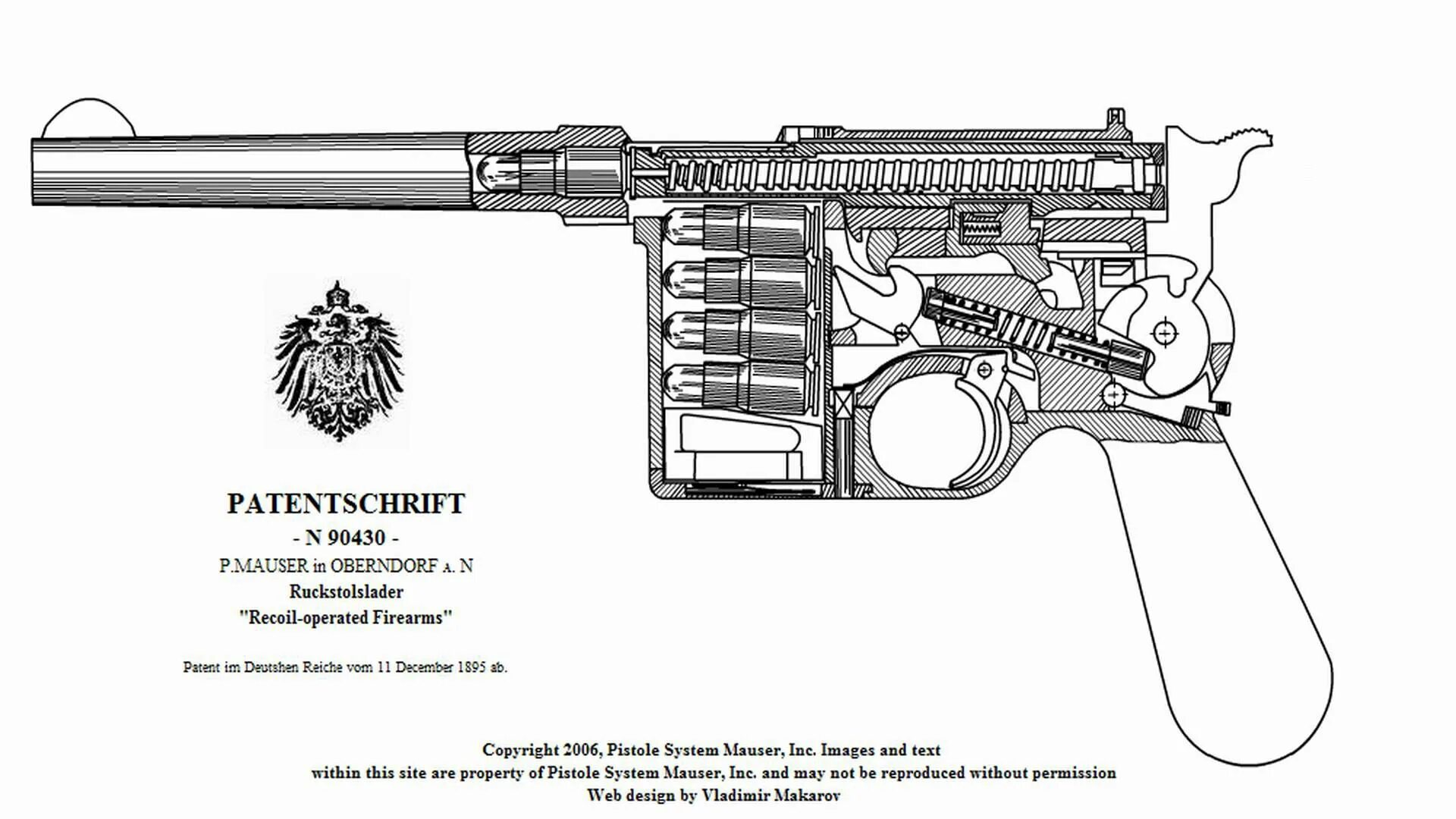 PATENTSCHRIFT
- N 90430 -
P.MAUSER in OBERNDORF A. N
Ruckstolslader
"Recoil-operated Firearms"

Patent im Deutshen Reiche vom 11 December 1895 ab.

Copyright 2006, Pistole System Mauser, Inc. Images and text within this site are property of Pistole System Mauser, Inc. and may not be reproduced without permission
Web design by Vladimir Makarov